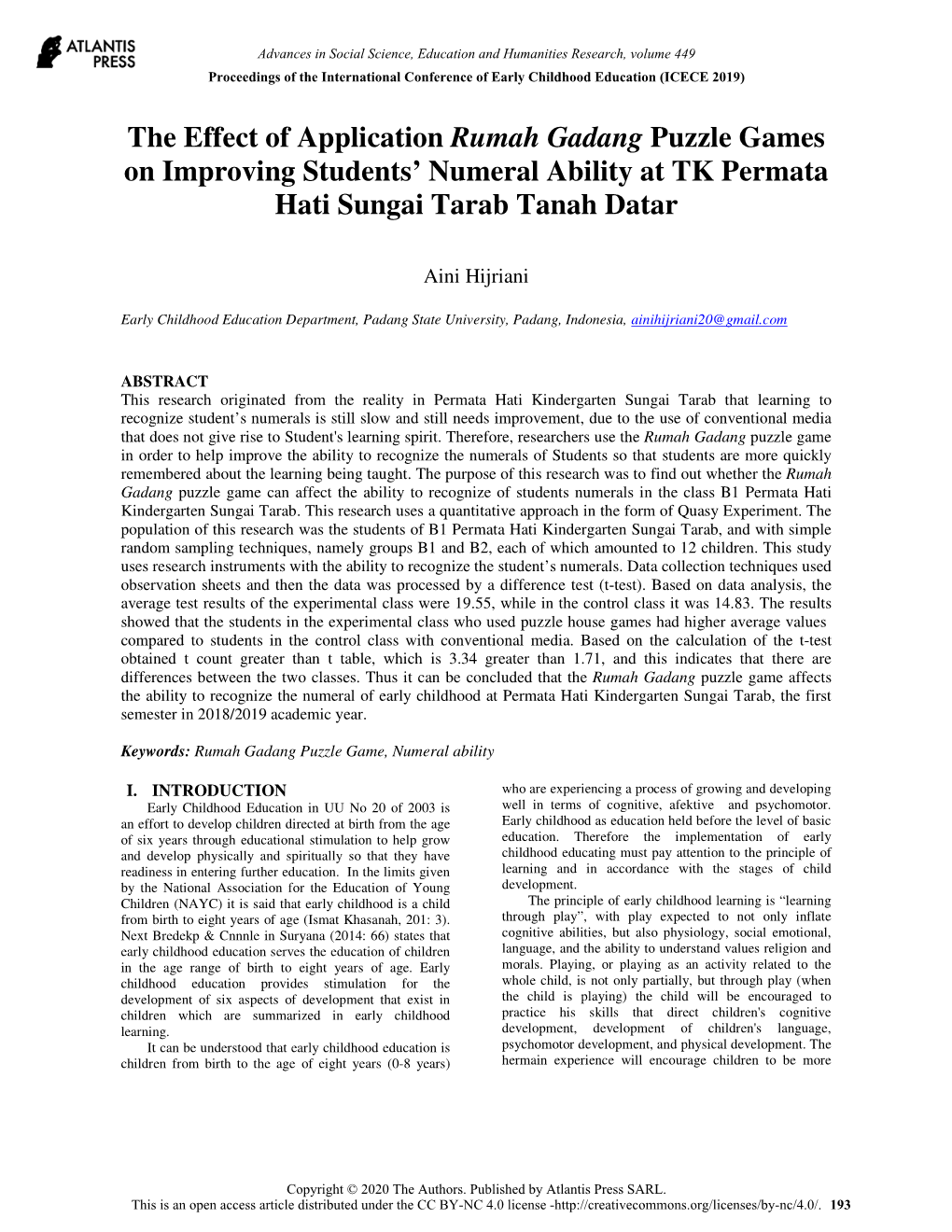 ATLANTIS PRESS

Advances in Social Science, Education and Humanities Research, volume 449
Proceedings of the International Conference of Early Childhood Education (ICECE 2019)

The Effect of Application Rumah Gadang Puzzle Games on Improving Students' Numeral Ability at TK Permata Hati Sungai Tarab Tanah Datar

Aini Hijriani

Early Childhood Education Department, Padang State University, Padang, Indonesia, ainihijriani20@gmail.com

ABSTRACT
This research originated from the reality in Permata Hati Kindergarten Sungai Tarab that learning to recognize student's numerals is still slow and still needs improvement, due to the use of conventional media that does not give rise to Student's learning spirit. Therefore, researchers use the Rumah Gadang puzzle game in order to help improve the ability to recognize the numerals of Students so that students are more quickly remembered about the learning being taught. The purpose of this research was to find out whether the Rumah Gadang puzzle game can affect the ability to recognize of students numerals in the class B1 Permata Hati Kindergarten Sungai Tarab. This research uses a quantitative approach in the form of Quasy Experiment. The population of this research was the students of B1 Permata Hati Kindergarten Sungai Tarab, and with simple random sampling techniques, namely groups B1 and B2, each of which amounted to 12 children. This study uses research instruments with the ability to recognize the student's numerals. Data collection techniques used observation sheets and then the data was processed by a difference test (t-test). Based on data analysis, the average test results of the experimental class were 19.55, while in the control class it was 14.83. The results showed that the students in the experimental class who used puzzle house games had higher average values compared to students in the control class with conventional media. Based on the calculation of the t-test obtained t count greater than t table, which is 3.34 greater than 1.71, and this indicates that there are differences between the two classes. Thus it can be concluded that the Rumah Gadang puzzle game affects the ability to recognize the numeral of early childhood at Permata Hati Kindergarten Sungai Tarab, the first semester in 2018/2019 academic year.

Keywords: Rumah Gadang Puzzle Game, Numeral ability

I. INTRODUCTION
Early Childhood Education in UU No 20 of 2003 is an effort to develop children directed at birth from the age of six years through educational stimulation to help grow and develop physically and spiritually so that they have readiness in entering further education. In the limits given by the National Association for the Education of Young Children (NAYC) it is said that early childhood is a child from birth to eight years of age (Ismat Khasanah, 201: 3). Next Bredekp & Cnnnle in Suryana (2014: 66) states that early childhood education serves the education of children in the age range of birth to eight years of age. Early childhood education provides stimulation for the development of six aspects of development that exist in children which are summarized in early childhood learning.
It can be understood that early childhood education is children from birth to the age of eight years (0-8 years) who are experiencing a process of growing and developing well in terms of cognitive, afektive and psychomotor. Early childhood as education held before the level of basic education. Therefore the implementation of early childhood educating must pay attention to the principle of learning and in accordance with the stages of child development.
The principle of early childhood learning is "learning through play", with play expected to not only inflate cognitive abilities, but also physiology, social emotional, language, and the ability to understand values religion and morals. Playing, or playing as an activity related to the whole child, is not only partially, but through play (when the child is playing) the child will be encouraged to practice his skills that direct children's cognitive development, development of children's language, psychomotor development, and physical development. The hermain experience will encourage children to be more

Copyright © 2020 The Authors. Published by Atlantis Press SARL.
This is an open access article distributed under the CC BY-NC 4.0 license -http://creativecommons.org/licenses/by-nc/4.0/. 193